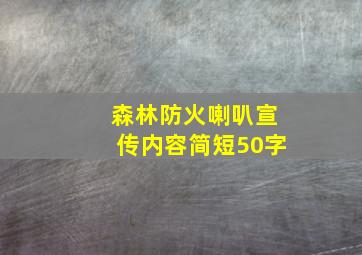 森林防火喇叭宣传内容简短50字